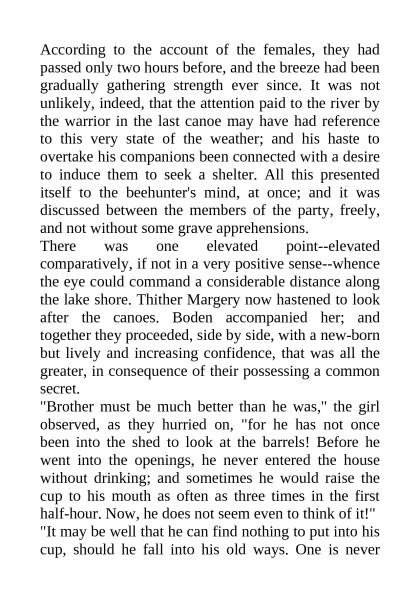 According to the account of the females, they had passed only two hours before, and the breeze had been gradually gathering strength ever since. It was not unlikely, indeed, that the attention paid to the river by the warrior in the last canoe may have had reference to this very state of the weather; and his haste to overtake his companions been connected with a desire to induce them to seek a shelter. All this presented itself to the beehunter's mind, at once; and it was discussed between the members of the party, freely, and not without some grave apprehensions.
There was one elevated point--elevated comparatively, if not in a very positive sense--whence the eye could command a considerable distance along the lake shore. Thither Margery now hastened to look after the canoes. Boden accompanied her; and together they proceeded, side by side, with a new-born but lively and increasing confidence, that was all the greater, in consequence of their possessing a common secret.
"Brother must be much better than he was," the girl observed, as they hurried on, "for he has not once been into the shed to look at the barrels! Before he went into the openings, he never entered the house without drinking; and sometimes he would raise the cup to his mouth as often as three times in the first half-hour. Now, he does not seem even to think of it!"
"It may be well that he can find nothing to put into his cup, should he fall into his old ways. One is never